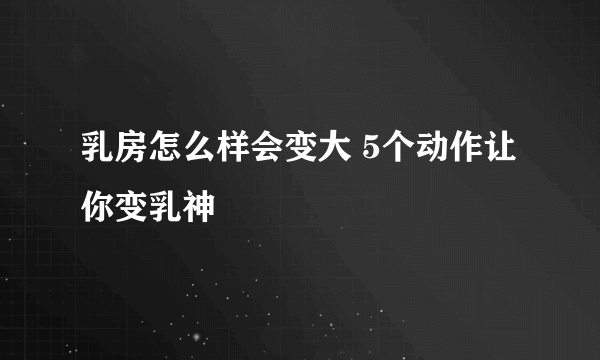 乳房怎么样会变大 5个动作让你变乳神